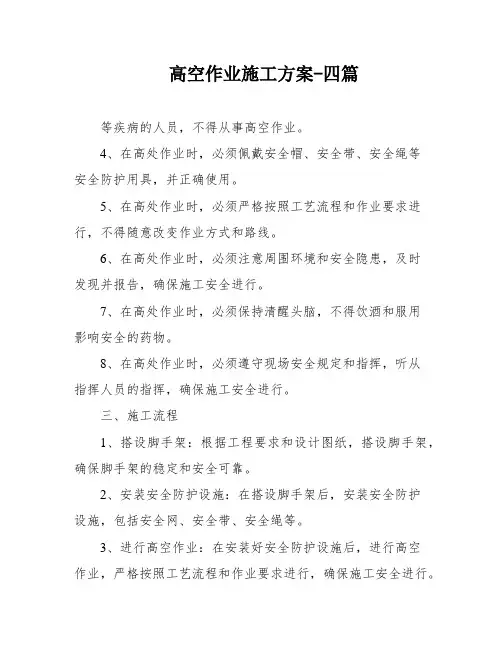 高空作业施工方案-四篇

等疾病的人员，不得从事高空作业。

4、在高处作业时，必须佩戴安全帽、安全带、安全绳等安全防护用具，并正确使用。

5、在高处作业时，必须严格按照工艺流程和作业要求进行，不得随意改变作业方式和路线。

6、在高处作业时，必须注意周围环境和安全隐患，及时发现并报告，确保施工安全进行。

7、在高处作业时，必须保持清醒头脑，不得饮酒和服用影响安全的药物。

8、在高处作业时，必须遵守现场安全规定和指挥，听从指挥人员的指挥，确保施工安全进行。

三、施工流程

1、搭设脚手架：根据工程要求和设计图纸，搭设脚手架，确保脚手架的稳定和安全可靠。

2、安装安全防护设施：在搭设脚手架后，安装安全防护设施，包括安全网、安全带、安全绳等。

3、进行高空作业：在安装好安全防护设施后，进行高空作业，严格按照工艺流程和作业要求进行，确保施工安全进行。